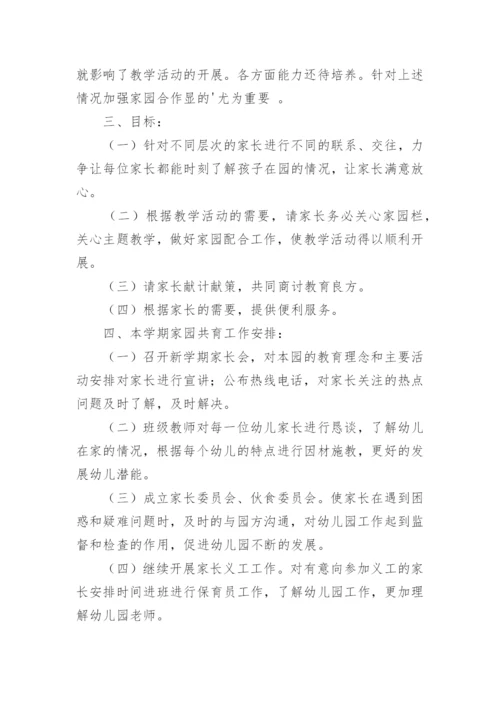 就影响了教学活动的开展。各方面能力还待培养。针对上述情况加强家园合作显的'尤为重要 。

三、目标：

（一）针对不同层次的家长进行不同的联系、交往，力争让每位家长都能时刻了解孩子在园的情况，让家长满意放心。

（二）根据教学活动的需要，请家长务必关心家园栏，关心主题教学，做好家园配合工作，使教学活动得以顺利开展。

（三）请家长献计献策，共同商讨教育良方。

（四）根据家长的需要，提供便利服务。

四、本学期家园共育工作安排：

（一）召开新学期家长会，对本园的教育理念和主要活动安排对家长进行宣讲；公布热线电话，对家长关注的热点问题及时了解，及时解决。

（二）班级教师对每一位幼儿家长进行恳谈，了解幼儿在家的情况，根据每个幼儿的特点进行因材施教，更好的发展幼儿潜能。

（三）成立家长委员会、伙食委员会。使家长在遇到困惑和疑难问题时，及时的与园方沟通，对幼儿园工作起到监督和检查的作用，促进幼儿园不断的发展。

（四）继续开展家长义工工作。对有意向参加义工的家长安排时间进班进行保育员工作，了解幼儿园工作，更加理解幼儿园老师。